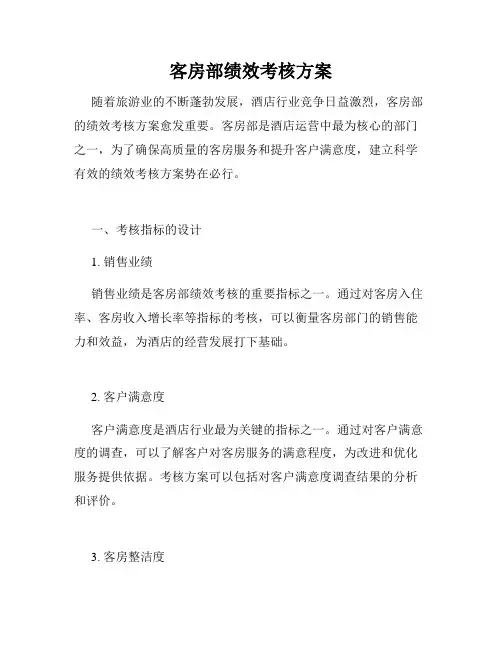 客房部绩效考核方案

随着旅游业的不断蓬勃发展，酒店行业竞争日益激烈，客房部的绩效考核方案愈发重要。客房部是酒店运营中最为核心的部门之一，为了确保高质量的客房服务和提升客户满意度，建立科学有效的绩效考核方案势在必行。

一、考核指标的设计

1. 销售业绩

销售业绩是客房部绩效考核的重要指标之一。通过对客房入住率、客房收入增长率等指标的考核，可以衡量客房部门的销售能力和效益，为酒店的经营发展打下基础。

2. 客户满意度

客户满意度是酒店行业最为关键的指标之一。通过对客户满意度的调查，可以了解客户对客房服务的满意程度，为改进和优化服务提供依据。考核方案可以包括对客户满意度调查结果的分析和评价。

3. 客房整洁度